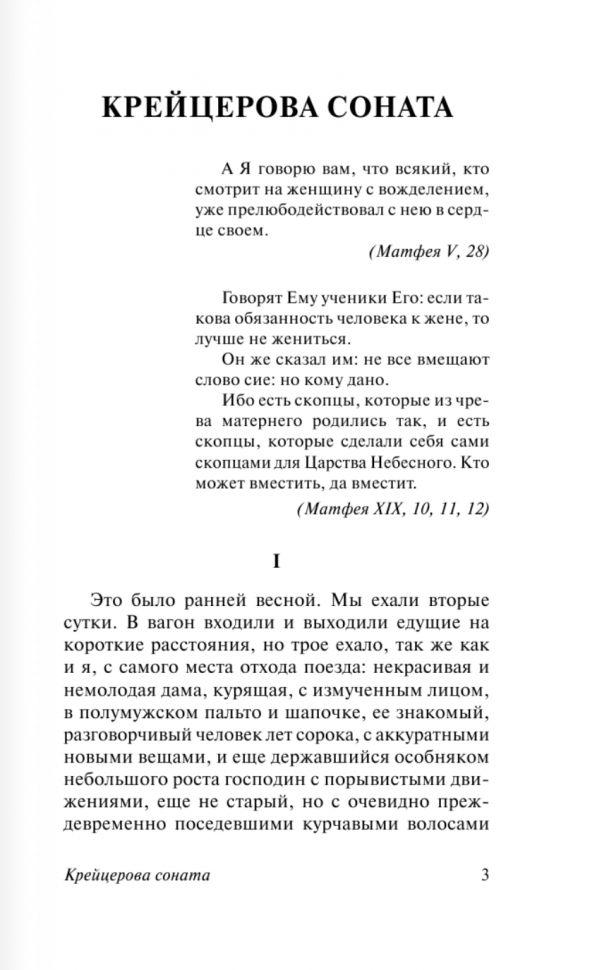 КРЕЙЦЕРОВА СОНАТА

А Я говорю вам, что всякий, кто смотрит на женщину с вожделением, уже прелюбодействовал с нею в сердце своем.

(Матфея V, 28)

Говорят Ему ученики Его: если такова обязанность человека к жене, то лучше не жениться.

Он же сказал им: не все вмещают слово сие: но кому дано.

Ибо есть скопцы, которые из чрева матернего родились так, и есть скопцы, которые сделали себя сами скопцами для Царства Небесного. Кто может вместить, да вместит.

(Матфея XIX, 10, 11, 12)

I

Это было ранней весной. Мы ехали вторые сутки. В вагон входили и выходили едущие на короткие расстояния, но трое ехало, так же как и я, с самого места отхода поезда: некрасивая и немолодая дама, курящая, с измученным лицом, в полумужском пальто и шапочке, ее знакомый, разговорчивый человек лет сорока, с аккуратными новыми вещами, и еще державшийся особняком небольшого роста господин с порывистыми движениями, еще не старый, но с очевидно преждевременно поседевшими курчавыми волосами

Крейцерова соната

3